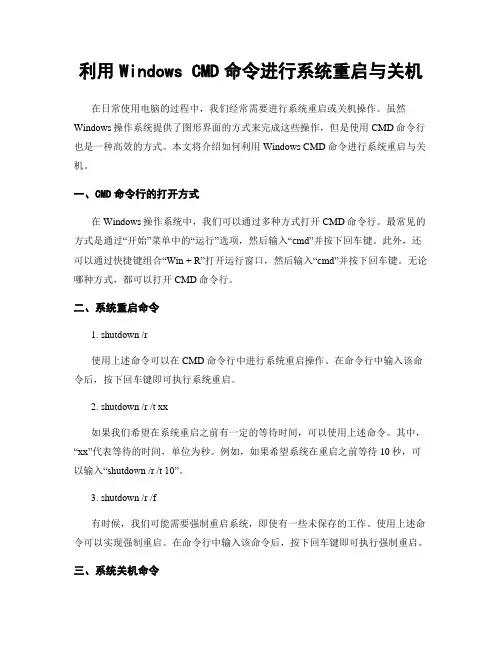 利用 Windows CMD 命令进行系统重启与关机

在日常使用电脑的过程中，我们经常需要进行系统重启或关机操作。虽然 Windows 操作系统提供了图形界面的方式来完成这些操作，但是使用 CMD 命令行也是一种高效的方式。本文将介绍如何利用 Windows CMD 命令进行系统重启与关机。

一、CMD 命令行的打开方式

在 Windows 操作系统中，我们可以通过多种方式打开 CMD 命令行。最常见的方式是通过“开始”菜单中的“运行”选项，然后输入“cmd”并按下回车键。此外，还可以通过快捷键组合“Win + R”打开运行窗口，然后输入“cmd”并按下回车键。无论哪种方式，都可以打开 CMD 命令行。

二、系统重启命令

1. shutdown /r

使用上述命令可以在 CMD 命令行中进行系统重启操作。在命令行中输入该命令后，按下回车键即可执行系统重启。

2. shutdown /r /t xx

如果我们希望在系统重启之前有一定的等待时间，可以使用上述命令。其中，“xx”代表等待的时间，单位为秒。例如，如果希望系统在重启之前等待 10 秒，可以输入“shutdown /r /t 10”。

3. shutdown /r /f

有时候，我们可能需要强制重启系统，即使有一些未保存的工作。使用上述命令可以实现强制重启。在命令行中输入该命令后，按下回车键即可执行强制重启。

三、系统关机命令